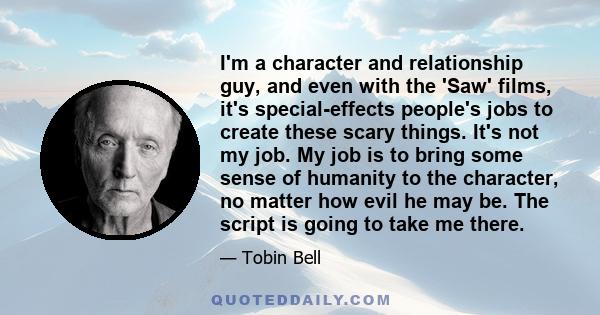 I'm a character and relationship guy, and even with the 'Saw' films, it's special-effects people's jobs to create these scary things. It's not my job. My job is to bring some sense of humanity to the character, no matter how evil he may be. The script is going to take me there.

— Tobin Bell

QUOTEDDAILY.COM